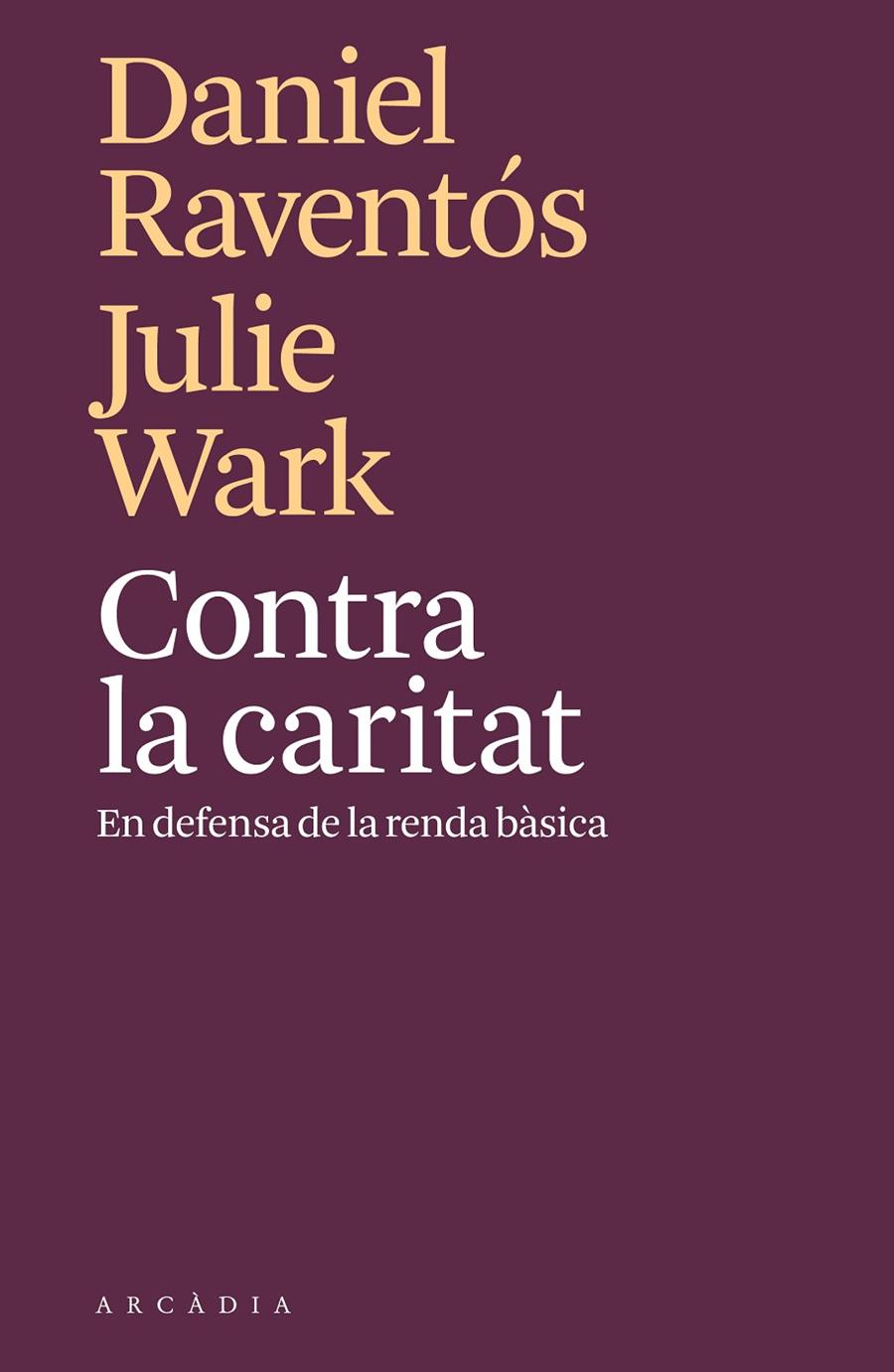 Daniel
Raventós
Julie
Wark

Contra
la caritat

En defensa de la renda bàsica

ARCÀDIA